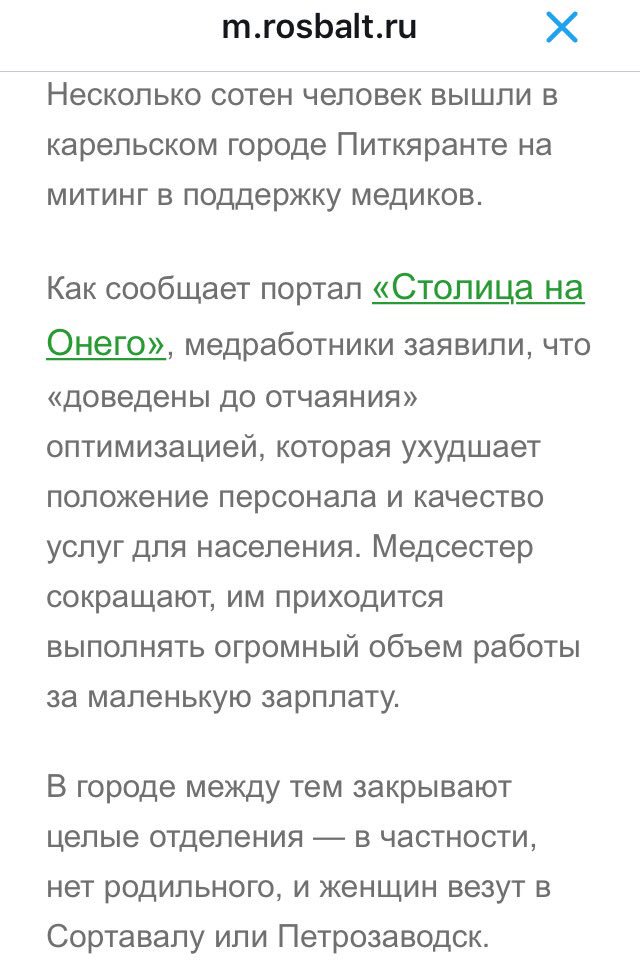 m.rosbalt.ru

Несколько сотен человек вышли в карельском городе Питкяранте на митинг в поддержку медиков.

Как сообщает портал «Столица на Онего», медработники заявили, что «доведены до отчаяния» оптимизацией, которая ухудшает положение персонала и качество услуг для населения. Медсестер сокращают, им приходится выполнять огромный объем работы за маленькую зарплату.

В городе между тем закрывают целые отделения — в частности, нет родильного, и женщин везут в Сортавалу или Петрозаводск.